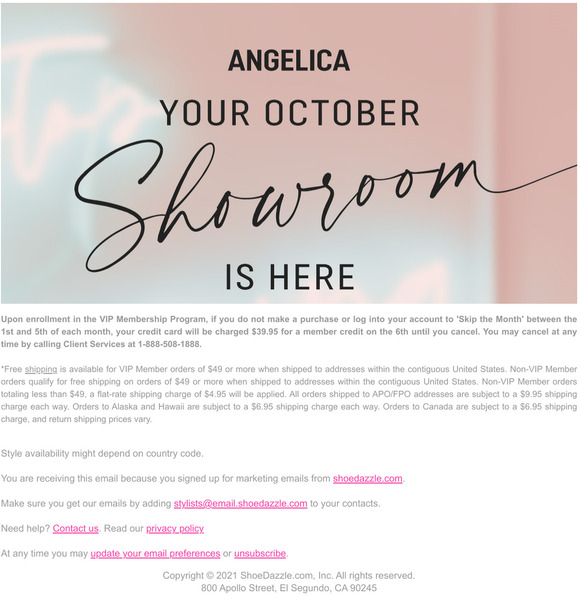 ANGELICA

YOUR OCTOBER

Showroom

IS HERE

Upon enrollment in the VIP Membership Program, if you do not make a purchase or log into your account to 'Skip the Month' between the 1st and 5th of each month, your credit card will be charged $39.95 for a member credit on the 6th until you cancel. You may cancel at any time by calling Client Services at 1-888-508-1888.

*Free shipping is available for VIP Member orders of $49 or more when shipped to addresses within the contiguous United States. Non-VIP Member orders qualify for free shipping on orders of $49 or more when shipped to addresses within the contiguous United States. Non-VIP Member orders totaling less than $49, a flat-rate shipping charge of $4.95 will be applied. All orders shipped to APO/FPO addresses are subject to a $9.95 shipping charge each way. Orders to Alaska and Hawaii are subject to a $6.95 shipping charge each way. Orders to Canada are subject to a $6.95 shipping charge, and return shipping prices vary.

Style availability might depend on country code.

You are receiving this email because you signed up for marketing emails from shoedazzle.com.

Make sure you get our emails by adding stylists@email.shoedazzle.com to your contacts.

Need help? Contact us. Read our privacy policy

At any time you may update your email preferences or unsubscribe.

Copyright © 2021 ShoeDazzle.com, Inc. All rights reserved.
800 Apollo Street, El Segundo, CA 90245